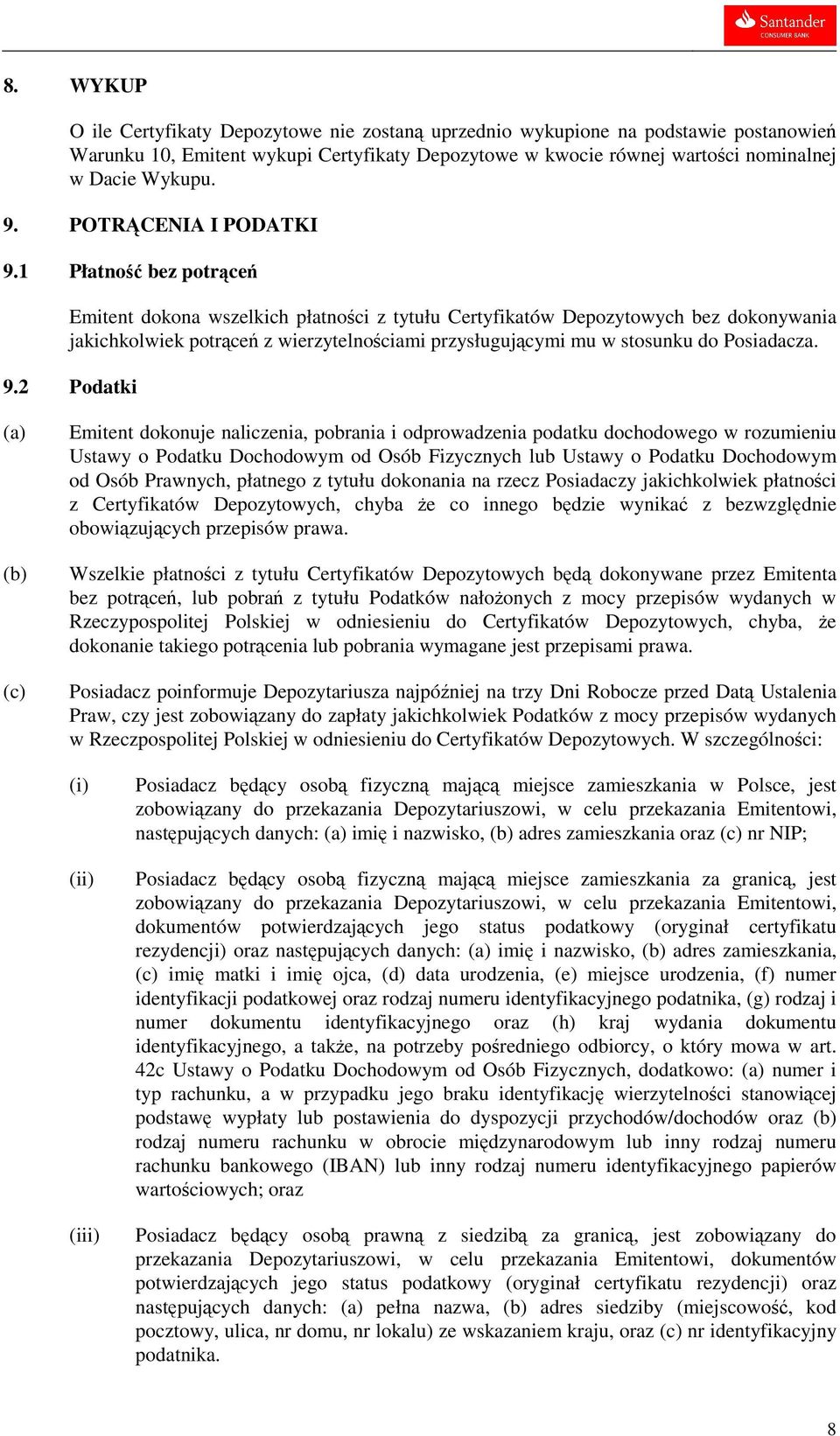 Santander
CONSUMER BANK

8. WYKUP

O ile Certyfikaty Depozytowe nie zostaną uprzednio wykupione na podstawie postanowień Warunku 10, Emitent wykupi Certyfikaty Depozytowe w kwocie równej wartości nominalnej w Dacie Wykupu.

9. POTRĄCENIA I PODATKI

9.1 Płatność bez potrąceń

Emitent dokona wszelkich płatności z tytułu Certyfikatów Depozytowych bez dokonywania jakichkolwiek potrąceń z wierzytelnościami przysługującymi mu w stosunku do Posiadacza.

9.2 Podatki

(a) Emitent dokonuje naliczenia, pobrania i odprowadzenia podatku dochodowego w rozumieniu Ustawy o Podatku Dochodowym od Osób Fizycznych lub Ustawy o Podatku Dochodowym od Osób Prawnych, płatnego z tytułu dokonania na rzecz Posiadaczy jakichkolwiek płatności z Certyfikatów Depozytowych, chyba że co innego będzie wynikać z bezwzględnie obowiązujących przepisów prawa.

(b) Wszelkie płatności z tytułu Certyfikatów Depozytowych będą dokonywane przez Emitenta bez potrąceń, lub pobrań z tytułu Podatków nałożonych z mocy przepisów wydanych w Rzeczypospolitej Polskiej w odniesieniu do Certyfikatów Depozytowych, chyba, że dokonanie takiego potrącenia lub pobrania wymagane jest przepisami prawa.

(c) Posiadacz poinformuje Depozytariusza najpóźniej na trzy Dni Robocze przed Datą Ustalenia Praw, czy jest zobowiązany do zapłaty jakichkolwiek Podatków z mocy przepisów wydanych w Rzeczpospolitej Polskiej w odniesieniu do Certyfikatów Depozytowych. W szczególności:

(i) Posiadacz będący osobą fizyczną mającą miejsce zamieszkania w Polsce, jest zobowiązany do przekazania Depozytariuszowi, w celu przekazania Emitentowi, następujących danych: (a) imię i nazwisko, (b) adres zamieszkania oraz (c) nr NIP;

(ii) Posiadacz będący osobą fizyczną mającą miejsce zamieszkania za granicą, jest zobowiązany do przekazania Depozytariuszowi, w celu przekazania Emitentowi, dokumentów potwierdzających jego status podatkowy (oryginał certyfikatu rezydencji) oraz następujących danych: (a) imię i nazwisko, (b) adres zamieszkania, (c) imię matki i imię ojca, (d) data urodzenia, (e) miejsce urodzenia, (f) numer identyfikacji podatkowej oraz rodzaj numeru identyfikacyjnego podatnika, (g) rodzaj i numer dokumentu identyfikacyjnego oraz (h) kraj wydania dokumentu identyfikacyjnego, a także, na potrzeby pośredniego odbiorcy, o który mowa w art. 42c Ustawy o Podatku Dochodowym od Osób Fizycznych, dodatkowo: (a) numer i typ rachunku, a w przypadku jego braku identyfikację wierzytelności stanowiącej podstawę wypłaty lub postawienia do dyspozycji przychodów/dochodów oraz (b) rodzaj numeru rachunku w obrocie międzynarodowym lub inny rodzaj numeru rachunku bankowego (IBAN) lub inny rodzaj numeru identyfikacyjnego papierów wartościowych; oraz

(iii) Posiadacz będący osobą prawną z siedzibą za granicą, jest zobowiązany do przekazania Depozytariuszowi, w celu przekazania Emitentowi, dokumentów potwierdzających jego status podatkowy (oryginał certyfikatu rezydencji) oraz następujących danych: (a) pełna nazwa, (b) adres siedziby (miejscowość, kod pocztowy, ulica, nr domu, nr lokalu) ze wskazaniem kraju, oraz (c) nr identyfikacyjny podatnika.

8